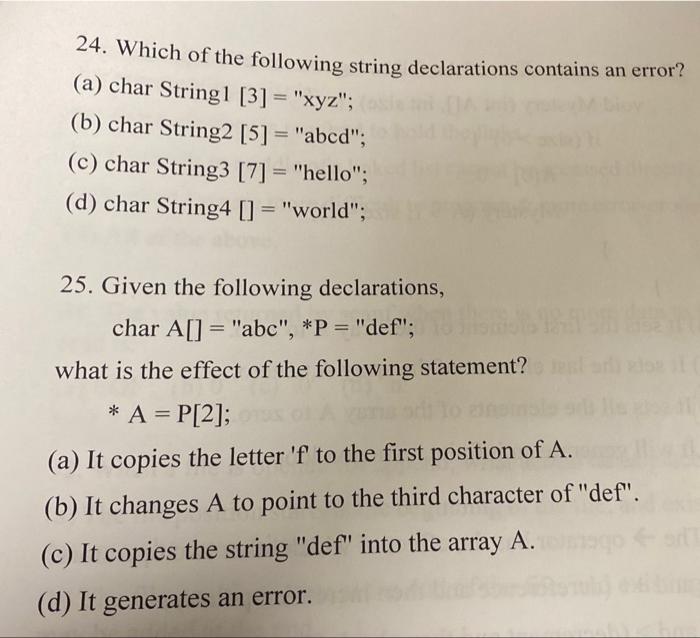 24. Which of the following string declarations contains an error?

(a) char String1 [3] = "xyz";

(b) char String2 [5] = "abcd";

(c) char String3 [7] = "hello";

(d) char String4 [] = "world";

25. Given the following declarations,

char A[] = "abc", *P = "def";

what is the effect of the following statement?

* A = P[2];

(a) It copies the letter 'f' to the first position of A.

(b) It changes A to point to the third character of "def".

(c) It copies the string "def" into the array A.

(d) It generates an error.